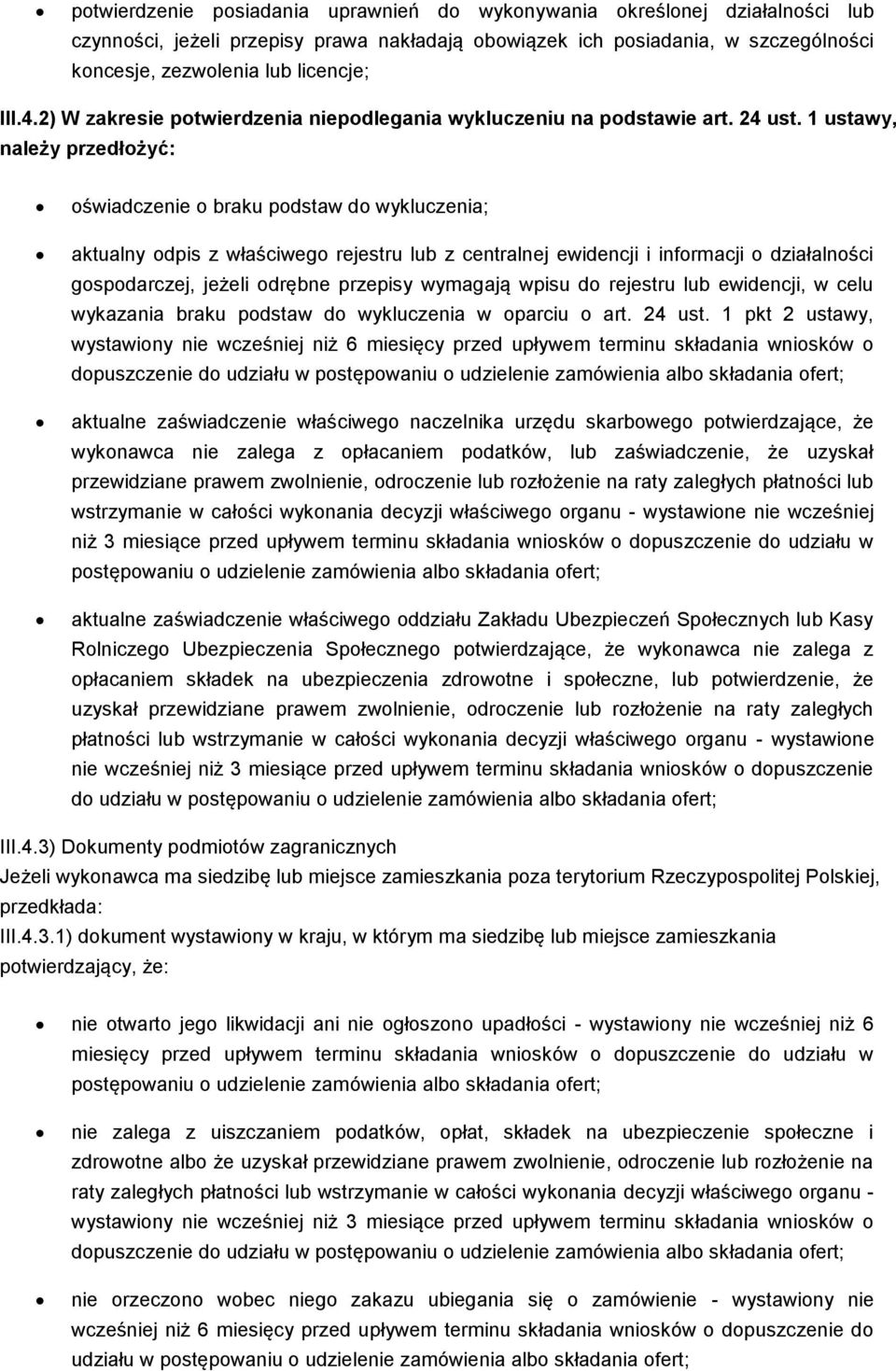 • potwierdzenie posiadania uprawnień do wykonywania określonej działalności lub czynności, jeżeli przepisy prawa nakładają obowiązek ich posiadania, w szczególności koncesje, zezwolenia lub licencje;

III.4.2) W zakresie potwierdzenia niepodlegania wykluczeniu na podstawie art. 24 ust. 1 ustawy, należy przedłożyć:

• oświadczenie o braku podstaw do wykluczenia;

• aktualny odpis z właściwego rejestru lub z centralnej ewidencji i informacji o działalności gospodarczej, jeżeli odrębne przepisy wymagają wpisu do rejestru lub ewidencji, w celu wykazania braku podstaw do wykluczenia w oparciu o art. 24 ust. 1 pkt 2 ustawy, wystawiony nie wcześniej niż 6 miesięcy przed upływem terminu składania wniosków o dopuszczenie do udziału w postępowaniu o udzielenie zamówienia albo składania ofert;

• aktualne zaświadczenie właściwego naczelnika urzędu skarbowego potwierdzające, że wykonawca nie zalega z opłacaniem podatków, lub zaświadczenie, że uzyskał przewidziane prawem zwolnienie, odroczenie lub rozłożenie na raty zaległych płatności lub wstrzymanie w całości wykonania decyzji właściwego organu - wystawione nie wcześniej niż 3 miesiące przed upływem terminu składania wniosków o dopuszczenie do udziału w postępowaniu o udzielenie zamówienia albo składania ofert;

• aktualne zaświadczenie właściwego oddziału Zakładu Ubezpieczeń Społecznych lub Kasy Rolniczego Ubezpieczenia Społecznego potwierdzające, że wykonawca nie zalega z opłacaniem składek na ubezpieczenia zdrowotne i społeczne, lub potwierdzenie, że uzyskał przewidziane prawem zwolnienie, odroczenie lub rozłożenie na raty zaległych płatności lub wstrzymanie w całości wykonania decyzji właściwego organu - wystawione nie wcześniej niż 3 miesiące przed upływem terminu składania wniosków o dopuszczenie do udziału w postępowaniu o udzielenie zamówienia albo składania ofert;

III.4.3) Dokumenty podmiotów zagranicznych
Jeżeli wykonawca ma siedzibę lub miejsce zamieszkania poza terytorium Rzeczypospolitej Polskiej, przedkłada:
III.4.3.1) dokument wystawiony w kraju, w którym ma siedzibę lub miejsce zamieszkania potwierdzający, że:

• nie otwarto jego likwidacji ani nie ogłoszono upadłości - wystawiony nie wcześniej niż 6 miesięcy przed upływem terminu składania wniosków o dopuszczenie do udziału w postępowaniu o udzielenie zamówienia albo składania ofert;

• nie zalega z uiszczaniem podatków, opłat, składek na ubezpieczenie społeczne i zdrowotne albo że uzyskał przewidziane prawem zwolnienie, odroczenie lub rozłożenie na raty zaległych płatności lub wstrzymanie w całości wykonania decyzji właściwego organu - wystawiony nie wcześniej niż 3 miesiące przed upływem terminu składania wniosków o dopuszczenie do udziału w postępowaniu o udzielenie zamówienia albo składania ofert;

• nie orzeczono wobec niego zakazu ubiegania się o zamówienie - wystawiony nie wcześniej niż 6 miesięcy przed upływem terminu składania wniosków o dopuszczenie do udziału w postępowaniu o udzielenie zamówienia albo składania ofert;